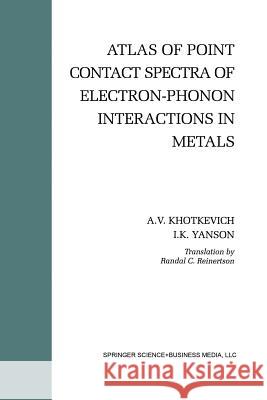 ATLAS OF POINT CONTACT SPECTRA OF ELECTRON-PHONON INTERACTIONS IN METALS

A.V. KHOTKEVICH
I.K. YANSON

Translation by
Randal C. Reinertson

SPRINGER SCIENCE+BUSINESS MEDIA, LLC

Kraina Książek